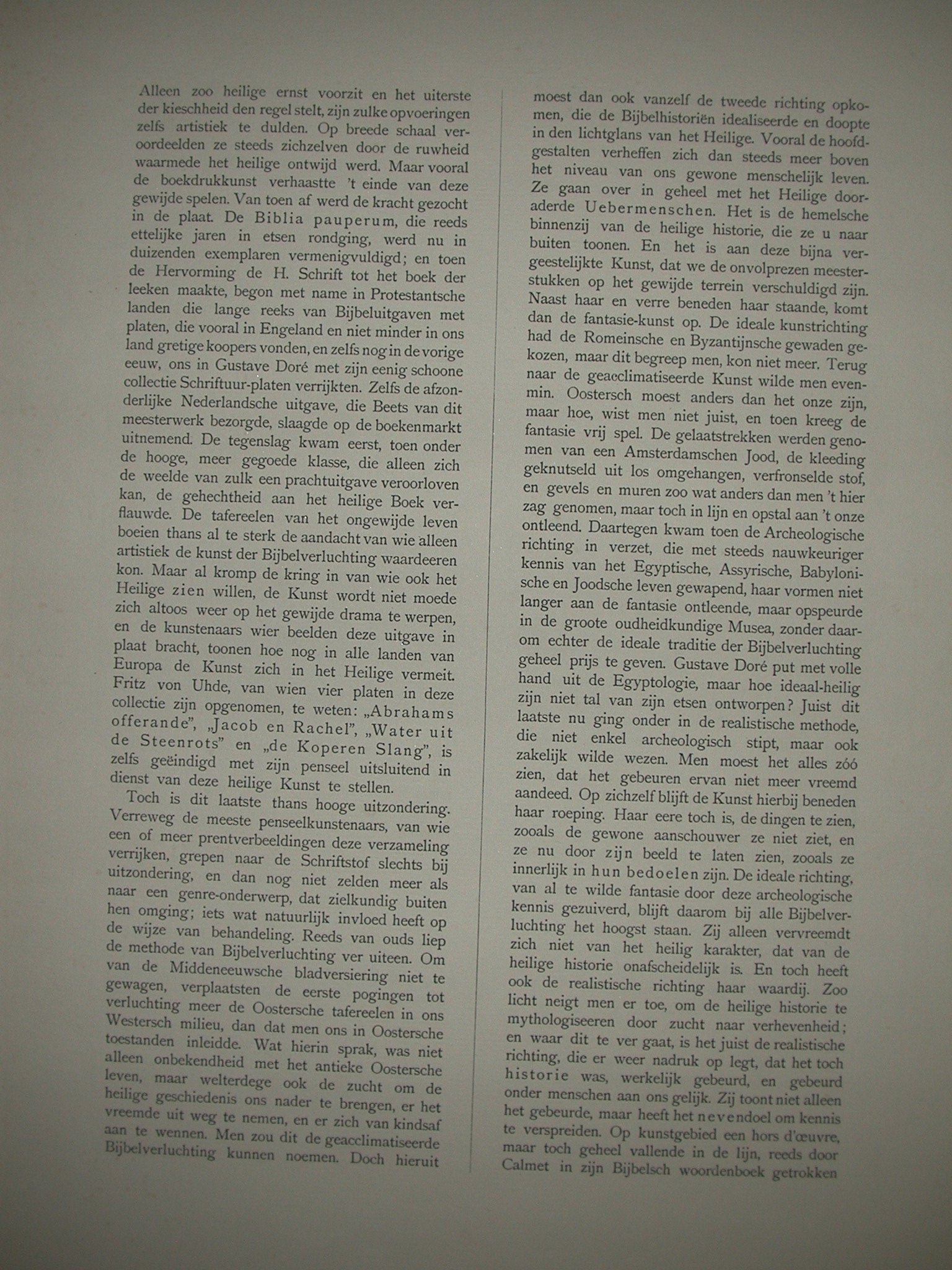 Alleen zoo heilige ernst voorzit en het uiterste der kieschheid den regel stelt, zijn zulke opvoeringen zelfs artistiek te dulden. Op breede schaal veroordeelden ze steeds zichzelven door de ruwheid waarmede het heilige ontwijd werd. Maar vooral de boekdrukkunst verhaastte 't einde van deze gewijde spelen. Van toen af werd de kracht gezocht in de plaat. De Biblia pauperum, die reeds ettelijke jaren in etsen rondging, werd nu in duizenden exemplaren vermenigvuldigd; en toen de Hervorming de H. Schrift tot het boek der leeken maakte, begon met name in Protestantsche landen die lange reeks van Bijbeluitgaven met platen, die vooral in Engeland en niet minder in ons land gretige koopers vonden, en zelfs nog in de vorige eeuw, ons in Gustave Doré met zijn eenig schoone collectie Schriftuur-platen verrijkten. Zelfs de afzonderlijke Nederlandsche uitgave, die Beets van dit meesterwerk bezorgde, slaagde op de boekenmarkt uitnemend. De tegenslag kwam eerst, toen onder de hooge, meer gegoede klasse, die alleen zich de weelde van zulk een prachtuitgave veroorloven kan, de gehechtheid aan het heilige Boek verflauwde. De tafereelen van het ongewijde leven boeien thans al te sterk de aandacht van wie alleen artistiek de kunst der Bijbelverluchting waardeeren kon. Maar al kromp de kring in van wie ook het Heilige zien willen, de Kunst wordt niet moede zich altoos weer op het gewijde drama te werpen, en de kunstenaars wier beelden deze uitgave in plaat bracht, toonen hoe nog in alle landen van Europa de Kunst zich in het Heilige vermeit. Fritz von Uhde, van wien vier platen in deze collectie zijn opgenomen, te weten: „Abrahams offerande", „Jacob en Rachel", „Water uit de Steenrots" en „de Koperen Slang", is zelfs geëindigd met zijn penseel uitsluitend in dienst van deze heilige Kunst te stellen.

Toch is dit laatste thans hooge uitzondering. Verreweg de meeste penseelkunstenaars, van wie een of meer prentverbeeldingen deze verzameling verrijken, grepen naar de Schriftstof slechts bij uitzondering, en dan nog niet zelden meer als naar een genre-onderwerp, dat zielkundig buiten hen omging; iets wat natuurlijk invloed heeft op de wijze van behandeling. Reeds van ouds liep de methode van Bijbelverluchting ver uiteen. Om van de Middeneeuwsche bladversiering niet te gewagen, verplaatsten de eerste pogingen tot verluchting meer de Oostersche tafereelen in ons Westersch milieu, dan dat men ons in Oostersche toestanden inleidde. Wat hierin sprak, was niet alleen onbekendheid met het antieke Oostersche leven, maar welterdege ook de zucht om de heilige geschiedenis ons nader te brengen, er het vreemde uit weg te nemen, en er zich van kindsaf aan te wennen. Men zou dit de geacclimatiseerde Bijbelverluchting kunnen noemen. Doch hieruit moest dan ook vanzelf de tweede richting opkomen, die de Bijbelhistoriën idealiseerde en doopte in den lichtglans van het Heilige. Vooral de hoofdgestalten verheffen zich dan steeds meer boven het niveau van ons gewone menschelijk leven. Ze gaan over in geheel met het Heilige dooraderde Uebermenschen. Het is de hemelsche binnenzij van de heilige historie, die ze u naar buiten toonen. En het is aan deze bijna vergeestelijkte Kunst, dat we de onvolprezen meesterstukken op het gewijde terrein verschuldigd zijn. Naast haar en verre beneden haar staande, komt dan de fantasie-kunst op. De ideale kunstrichting had de Romeinsche en Byzantijnsche gewaden gekozen, maar dit begreep men, kon niet meer. Terug naar de geacclimatiseerde Kunst wilde men evenmin. Oostersch moest anders dan het onze zijn, maar hoe, wist men niet juist, en toen kreeg de fantasie vrij spel. De gelaatstrekken werden genomen van een Amsterdamschen Jood, de kleeding geknutseld uit los omgehangen, verfronselde stof, en gevels en muren zoo wat anders dan men 't hier zag genomen, maar toch in lijn en opstal aan 't onze ontleend. Daartegen kwam toen de Archeologische richting in verzet, die met steeds nauwkeuriger kennis van het Egyptische, Assyrische, Babylonische en Joodsche leven gewapend, haar vormen niet langer aan de fantasie ontleende, maar opspeurde in de groote oudheidkundige Musea, zonder daarom echter de ideale traditie der Bijbelverluchting geheel prijs te geven. Gustave Doré put met volle hand uit de Egyptologie, maar hoe ideaal-heilig zijn niet tal van zijn etsen ontworpen? Juist dit laatste nu ging onder in de realistische methode, die niet enkel archeologisch stipt, maar ook zakelijk wilde wezen. Men moest het alles zóó zien, dat het gebeuren ervan niet meer vreemd aandeed. Op zichzelf blijft de Kunst hierbij beneden haar roeping. Haar eere toch is, de dingen te zien, zooals de gewone aanschouwer ze niet ziet, en ze nu door zijn beeld te laten zien, zooals ze innerlijk in hun bedoelen zijn. De ideale richting, van al te wilde fantasie door deze archeologische kennis gezuiverd, blijft daarom bij alle Bijbelverluchting het hoogst staan. Zij alleen vervreemdt zich niet van het heilig karakter, dat van de heilige historie onafscheidelijk is. En toch heeft ook de realistische richting haar waardij. Zoo licht neigt men er toe, om de heilige historie te mythologiseeren door zucht naar verhevenheid; en waar dit te ver gaat, is het juist de realistische richting, die er weer nadruk op legt, dat het toch historie was, werkelijk gebeurd, en gebeurd onder menschen aan ons gelijk. Zij toont niet alleen het gebeurde, maar heeft het nevendoel om kennis te verspreiden. Op kunstgebied een hors d'œuvre, maar toch geheel vallende in de lijn, reeds door Calmet in zijn Bijbelsch woordenboek getrokken